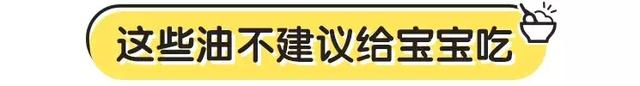 这些油不建议给宝宝吃